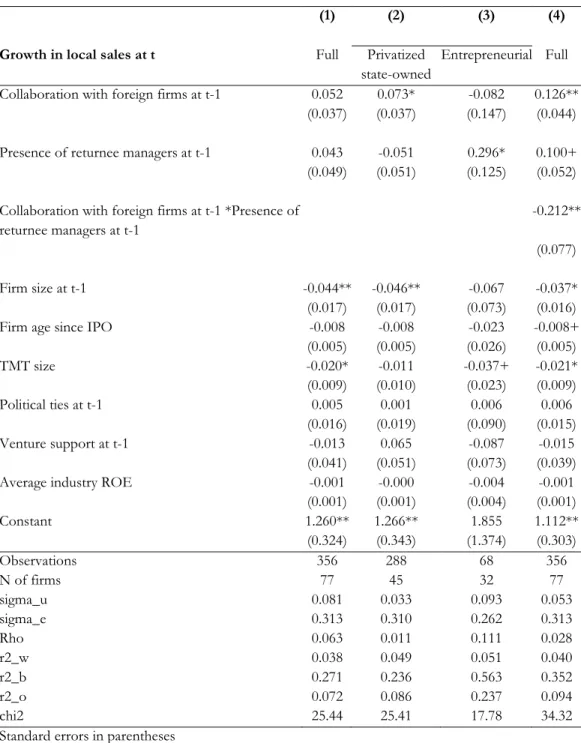 |  | (1) | (2) | (3) | (4) |
|---|---|---|---|---|
| Growth in local sales at t | Full | Privatized state-owned | Entrepreneurial | Full |
| Collaboration with foreign firms at t-1 | 0.052 | 0.073* | -0.082 | 0.126** |
|  | (0.037) | (0.037) | (0.147) | (0.044) |
| Presence of returnee managers at t-1 | 0.043 | -0.051 | 0.296* | 0.100+ |
|  | (0.049) | (0.051) | (0.125) | (0.052) |
| Collaboration with foreign firms at t-1 *Presence of returnee managers at t-1 |  |  |  | -0.212** |
|  |  |  |  | (0.077) |
| Firm size at t-1 | -0.044** | -0.046** | -0.067 | -0.037* |
|  | (0.017) | (0.017) | (0.073) | (0.016) |
| Firm age since IPO | -0.008 | -0.008 | -0.023 | -0.008+ |
|  | (0.005) | (0.005) | (0.026) | (0.005) |
| TMT size | -0.020* | -0.011 | -0.037+ | -0.021* |
|  | (0.009) | (0.010) | (0.023) | (0.009) |
| Political ties at t-1 | 0.005 | 0.001 | 0.006 | 0.006 |
|  | (0.016) | (0.019) | (0.090) | (0.015) |
| Venture support at t-1 | -0.013 | 0.065 | -0.087 | -0.015 |
|  | (0.041) | (0.051) | (0.073) | (0.039) |
| Average industry ROE | -0.001 | -0.000 | -0.004 | -0.001 |
|  | (0.001) | (0.001) | (0.004) | (0.001) |
| Constant | 1.260** | 1.266** | 1.855 | 1.112** |
|  | (0.324) | (0.343) | (1.374) | (0.303) |
| Observations | 356 | 288 | 68 | 356 |
| N of firms | 77 | 45 | 32 | 77 |
| sigma_u | 0.081 | 0.033 | 0.093 | 0.053 |
| sigma_e | 0.313 | 0.310 | 0.262 | 0.313 |
| Rho | 0.063 | 0.011 | 0.111 | 0.028 |
| r2_w | 0.038 | 0.049 | 0.051 | 0.040 |
| r2_b | 0.271 | 0.236 | 0.563 | 0.352 |
| r2_o | 0.072 | 0.086 | 0.237 | 0.094 |
| chi2 | 25.44 | 25.41 | 17.78 | 34.32 |

Standard errors in parentheses